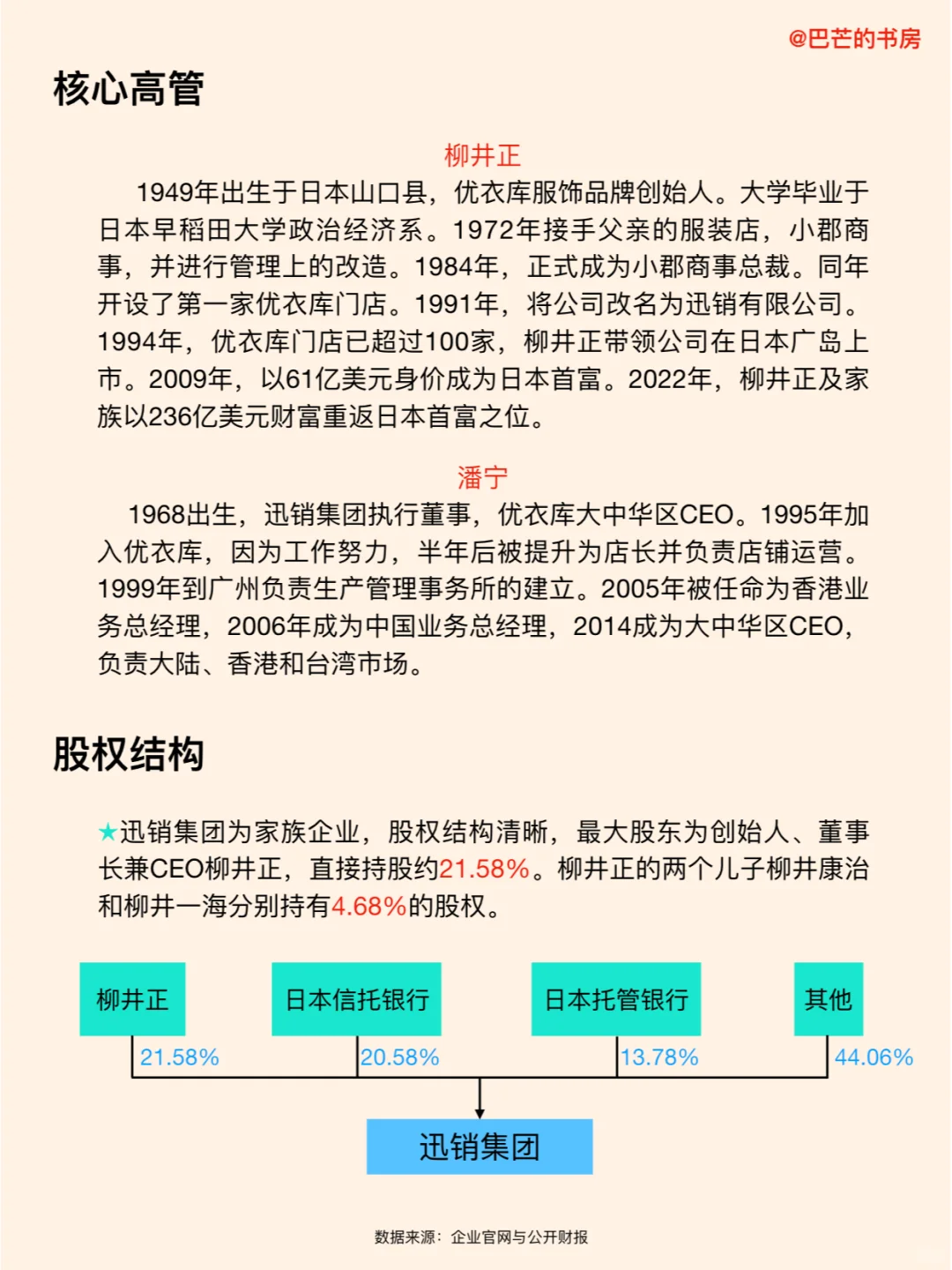 @巴芒的书房

核心高管

柳井正

1949年出生于日本山口县，优衣库服饰品牌创始人。大学毕业于日本早稻田大学政治经济系。1972年接手父亲的服装店，小郡商事，并进行管理上的改造。1984年，正式成为小郡商事总裁。同年开设了第一家优衣库门店。1991年，将公司改名为迅销有限公司。1994年，优衣库门店已超过100家，柳井正带领公司在日本广岛上市。2009年，以61亿美元身价成为日本首富。2022年，柳井正及家族以236亿美元财富重返日本首富之位。

潘宁

1968出生，迅销集团执行董事，优衣库大中华区CEO。1995年加入优衣库，因为工作努力，半年后被提升为店长并负责店铺运营。1999年到广州负责生产管理事务所的建立。2005年被任命为香港业务总经理，2006年成为中国业务总经理，2014成为大中华区CEO，负责大陆、香港和台湾市场。

股权结构

★迅销集团为家族企业，股权结构清晰，最大股东为创始人、董事长兼CEO柳井正，直接持股约21.58%。柳井正的两个儿子柳井康治和柳井一海分别持有4.68%的股权。

柳井正 日本信托银行 日本托管银行 其他

21.58% 20.58% 13.78% 44.06%

迅销集团

数据来源：企业官网与公开财报